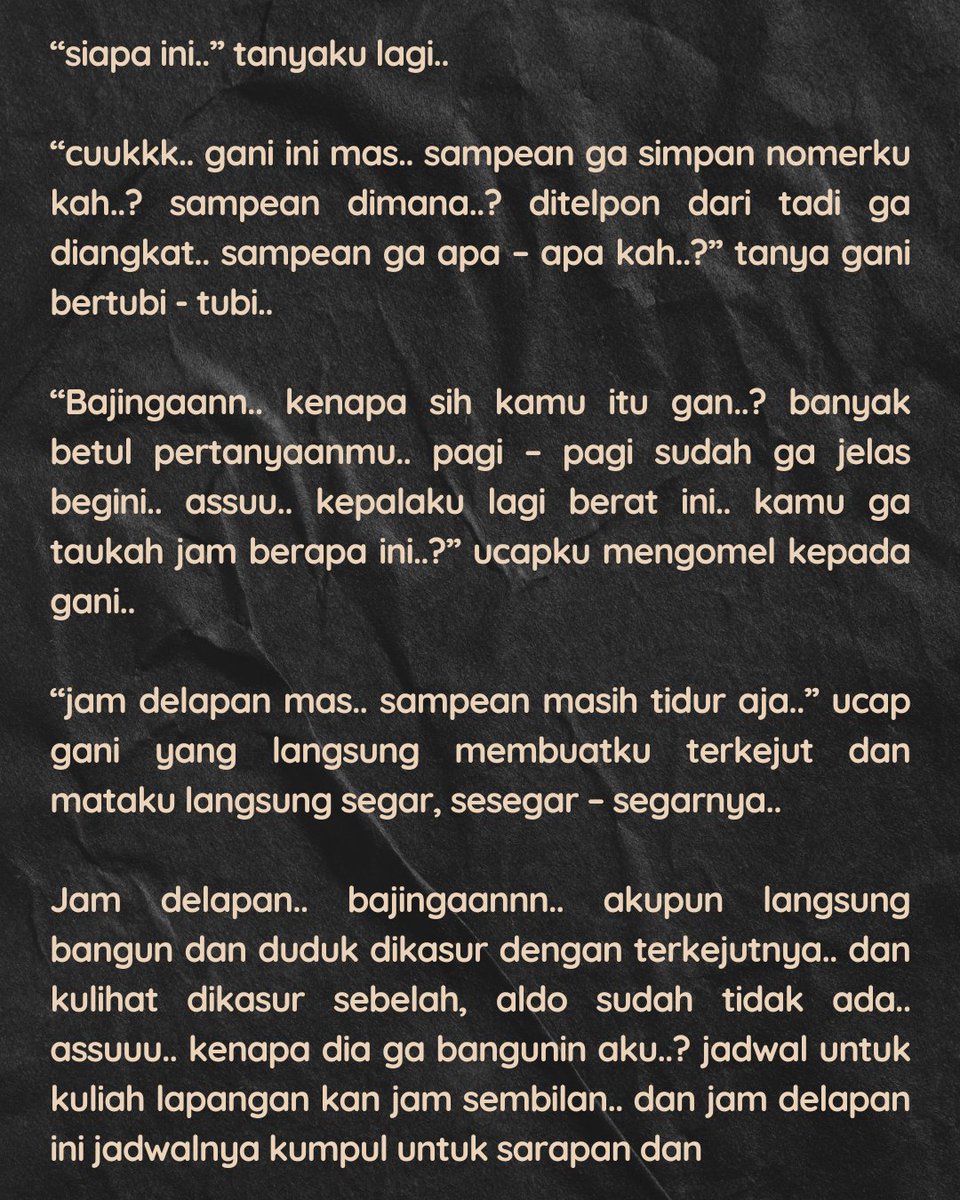 “siapa ini..” tanyaku lagi..

“cuukkk.. gani ini mas.. sampean ga simpan nomerku kah..? sampean dimana..? ditelpon dari tadi ga diangkat.. sampean ga apa – apa kah..?” tanya gani bertubi - tubi..

“Bajingaann.. kenapa sih kamu itu gan..? banyak betul pertanyaanmu.. pagi – pagi sudah ga jelas begini.. assuu.. kepalaku lagi berat ini.. kamu ga taukah jam berapa ini..?” ucapku mengomel kepada gani..

“jam delapan mas.. sampean masih tidur aja..” ucap gani yang langsung membuatku terkejut dan mataku langsung segar, sesegar – segarnya..

Jam delapan.. bajingaannn.. akupun langsung bangun dan duduk dikasur dengan terkejutnya.. dan kulihat dikasur sebelah, aldo sudah tidak ada.. assuuu.. kenapa dia ga bangunin aku..? jadwal untuk kuliah lapangan kan jam sembilan.. dan jam delapan ini jadwalnya kumpul untuk sarapan dan